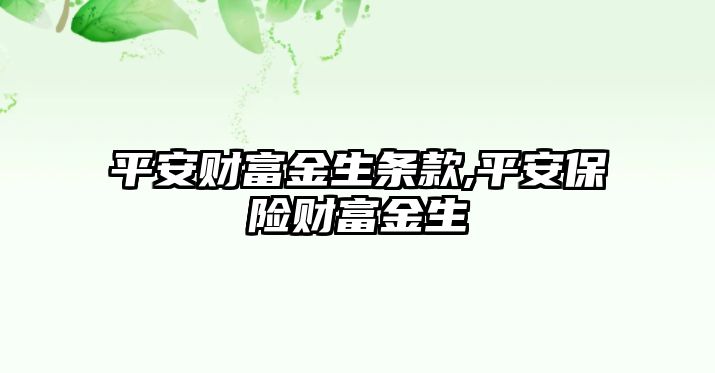 平安财富金生条款,平安保险财富金生